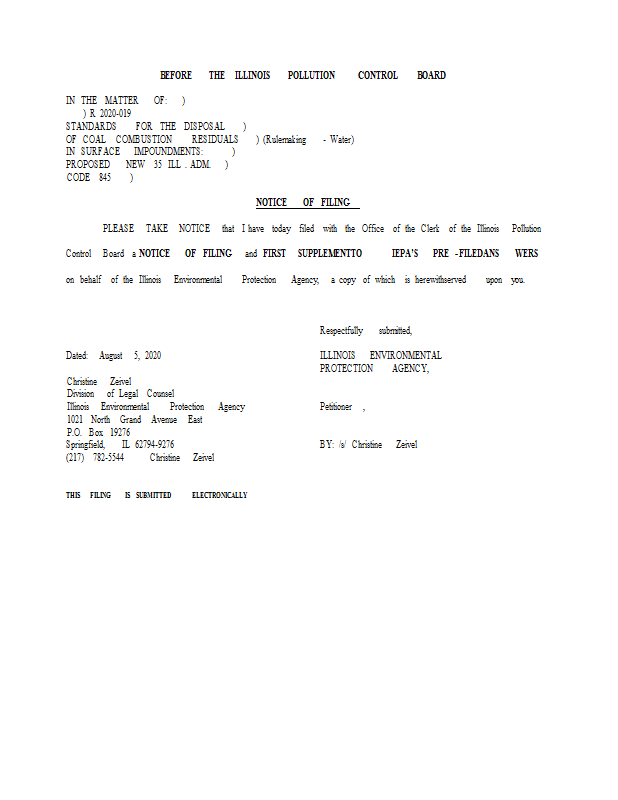 BEFORE THE ILLINOIS POLLUTION CONTROL BOARD

IN THE MATTER OF: )
) R 2020-019
STANDARDS FOR THE DISPOSAL )
OF COAL COMBUSTION RESIDUALS ) (Rulemaking - Water)
IN SURFACE IMPOUNDMENTS: )
PROPOSED NEW 35 ILL . ADM. )
CODE 845 )

NOTICE OF FILING

PLEASE TAKE NOTICE that I have today filed with the Office of the Clerk of the Illinois Pollution Control Board a NOTICE OF FILING and FIRST SUPPLEMENTTO IEPA'S PRE -FILEDANS WERS on behalf of the Illinois Environmental Protection Agency, a copy of which is herewithserved upon you.

Respectfully submitted,

Dated: August 5, 2020

ILLINOIS ENVIRONMENTAL
PROTECTION AGENCY,

Christine Zeivel
Division of Legal Counsel
Illinois Environmental Protection Agency
1021 North Grand Avenue East
P.O. Box 19276
Springfield, IL 62794-9276
(217) 782-5544 Christine Zeivel

Petitioner ,

BY: /s/ Christine Zeivel

THIS FILING IS SUBMITTED ELECTRONICALLY